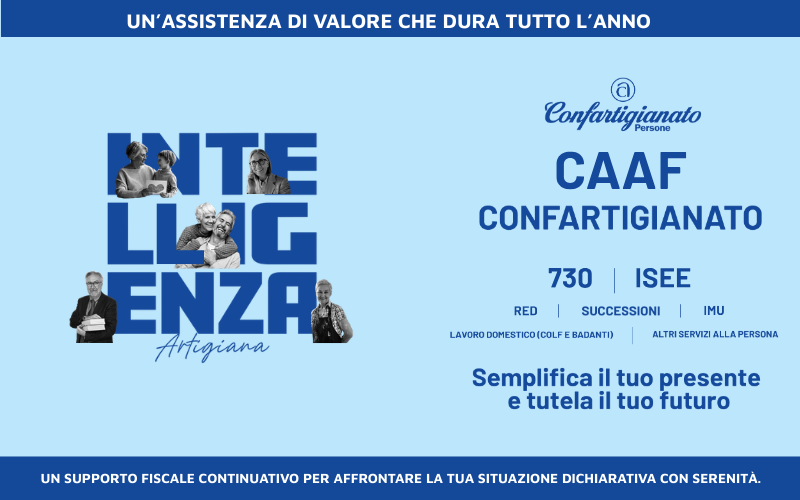 UN'ASSISTENZA DI VALORE CHE DURA TUTTO L'ANNO

INTE
LLIG
ENZA
Artigiana

Confartigianato
Persone

CAAF
CONFARTIGIANATO

730 | ISEE

RED | SUCCESSIONI | IMU

LAVORO DOMESTICO (COLF E BADANTI) | ALTRI SERVIZI ALLA PERSONA

Semplifica il tuo presente e tutela il tuo futuro

UN SUPPORTO FISCALE CONTINUATIVO PER AFFRONTARE LA TUA SITUAZIONE DICHIARATIVA CON SERENITÀ.